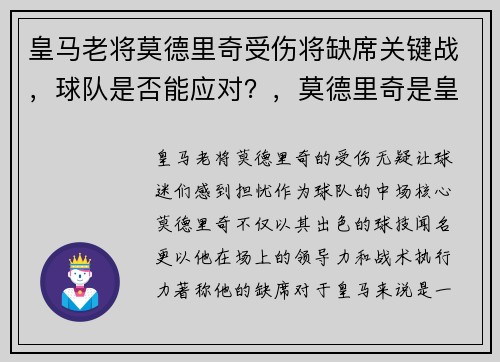 皇马老将莫德里奇受伤将缺席关键战，球队是否能应对？，莫德里奇是皇

皇马老将莫德里奇的受伤无疑让球迷们感到担忧作为球队的中场核心莫德里奇不仅以其出色的球技闻名更以他在场上的领导力和战术执行力著称他的缺席对于皇马来说是一